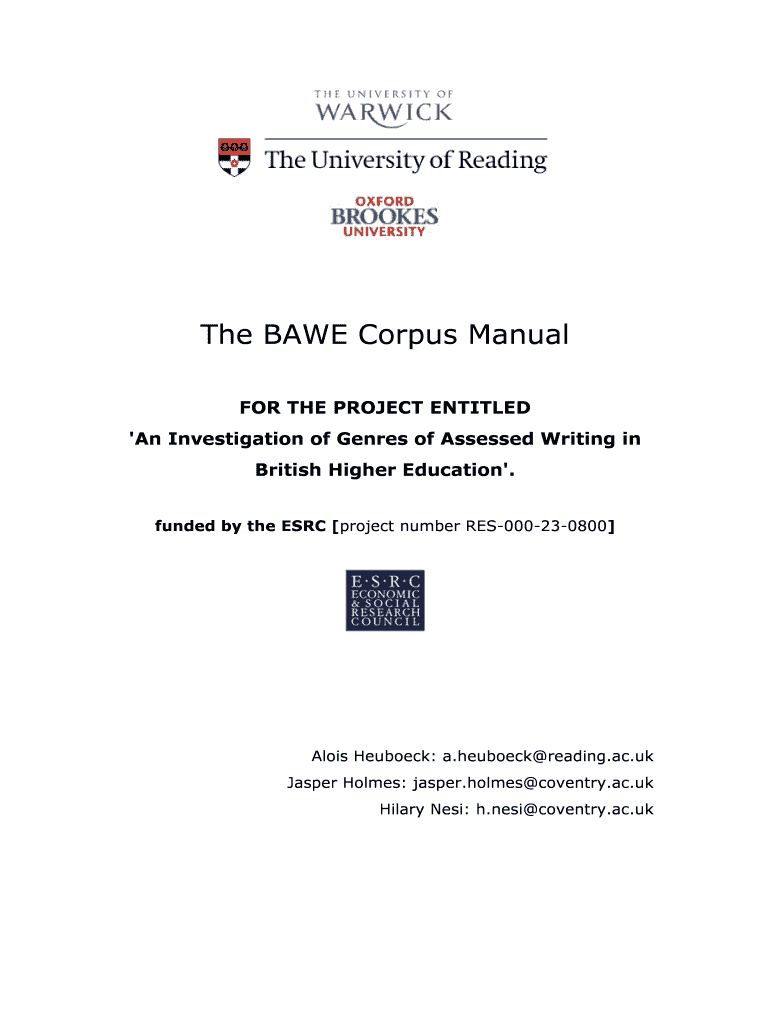 THE UNIVERSITY OF
WARWICK

The University of Reading

OXFORD
BROOKES
UNIVERSITY

The BAWE Corpus Manual

FOR THE PROJECT ENTITLED
'An Investigation of Genres of Assessed Writing in British Higher Education'.

funded by the ESRC [project number RES-000-23-0800]

E·S·R·C
ECONOMIC
& SOCIAL
RESEARCH
COUNCIL

Alois Heuboeck: a.heuboeck@reading.ac.uk
Jasper Holmes: jasper.holmes@coventry.ac.uk
Hilary Nesi: h.nesi@coventry.ac.uk